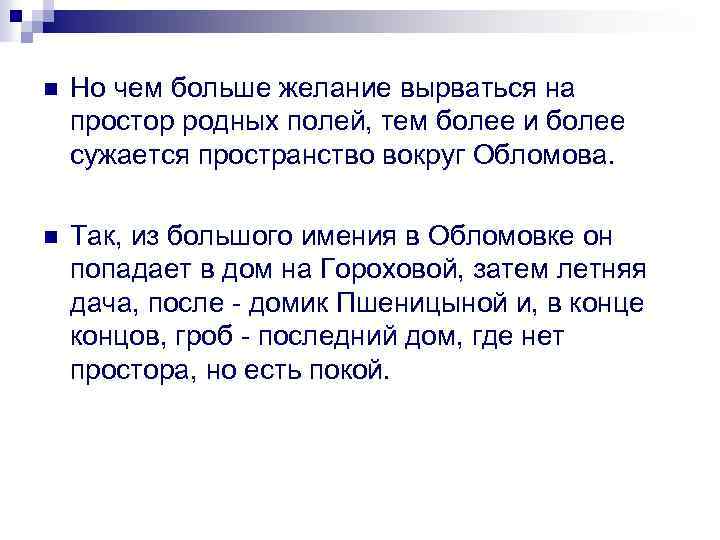 Но чем больше желание вырваться на простор родных полей, тем более и более сужается пространство вокруг Обломова.

Так, из большого имения в Обломовке он попадает в дом на Гороховой, затем летняя дача, после - домик Пшеницыной и, в конце концов, гроб - последний дом, где нет простора, но есть покой.